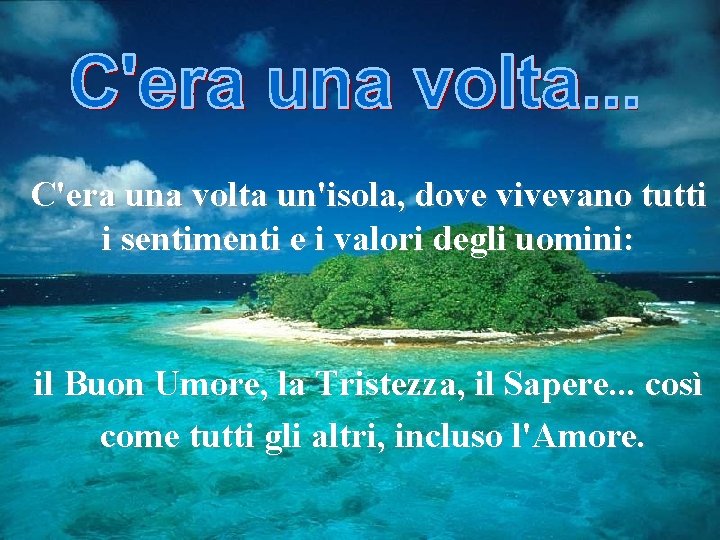 C'era una volta...

C'era una volta un'isola, dove vivevano tutti i sentimenti e i valori degli uomini:

il Buon Umore, la Tristezza, il Sapere... così come tutti gli altri, incluso l'Amore.